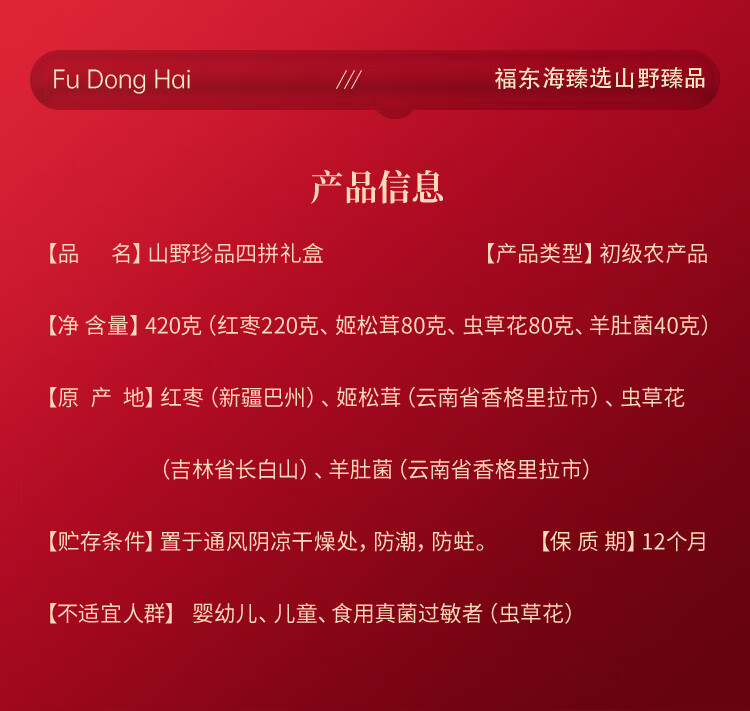 Fu Dong Hai /// 福东海臻选山野臻品

产品信息

【品　名】山野珍品四拼礼盒 【产品类型】初级农产品

【净 含量】420克（红枣220克、姬松茸80克、虫草花80克、羊肚菌40克）

【原 产 地】红枣（新疆巴州）、姬松茸（云南省香格里拉市）、虫草花（吉林省长白山）、羊肚菌（云南省香格里拉市）

【贮存条件】置于通风阴凉干燥处，防潮，防蛀。 【保 质 期】12个月

【不适宜人群】 婴幼儿、儿童、食用真菌过敏者（虫草花）